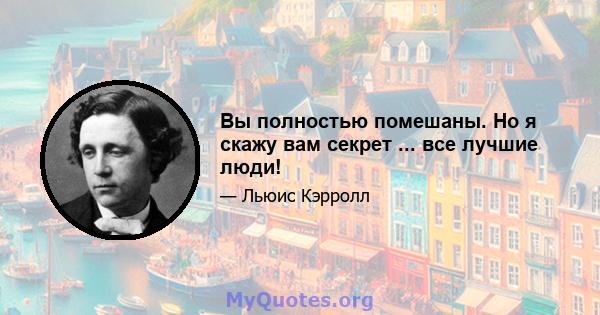 Вы полностью помешаны. Но я скажу вам секрет ... все лучшие люди!

— Льюис Кэрролл

MyQuotes.org